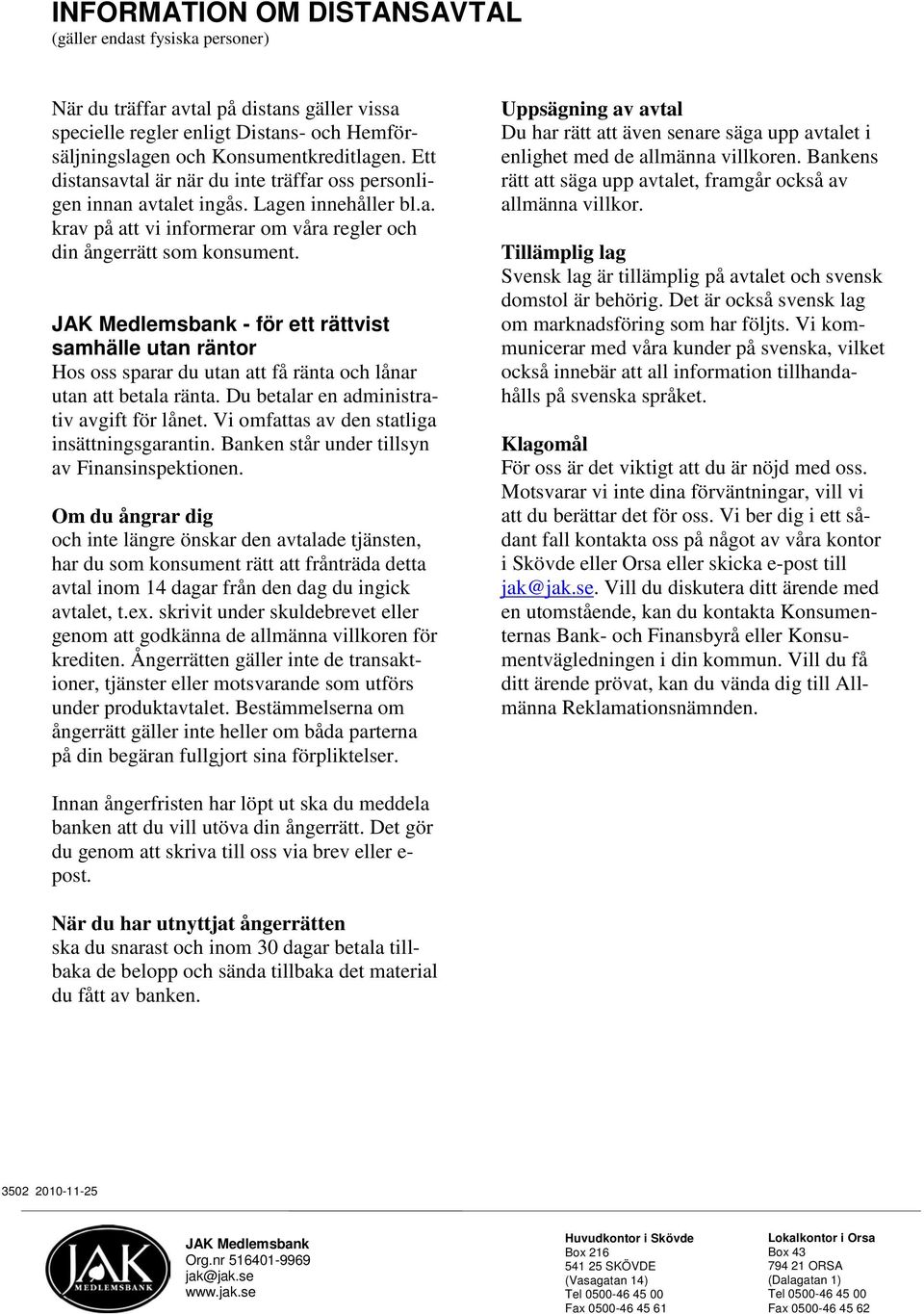 INFORMATION OM DISTANSAVTAL
(gäller endast fysiska personer)

När du träffar avtal på distans gäller vissa specielle regler enligt Distans- och Hemförsäljningslagen och Konsumentkreditlagen. Ett distansavtal är när du inte träffar oss personligen innan avtalet ingås. Lagen innehåller bl.a. krav på att vi informerar om våra regler och din ångerrätt som konsument.

JAK Medlemsbank - för ett rättvist samhälle utan räntor
Hos oss sparar du utan att få ränta och lånar utan att betala ränta. Du betalar en administrativ avgift för lånet. Vi omfattas av den statliga insättningsgarantin. Banken står under tillsyn av Finansinspektionen.

Om du ångrar dig
och inte längre önskar den avtalade tjänsten, har du som konsument rätt att frånträda detta avtal inom 14 dagar från den dag du ingick avtalet, t.ex. skrivit under skuldebrevet eller genom att godkänna de allmänna villkoren för krediten. Ångerrätten gäller inte de transaktioner, tjänster eller motsvarande som utförs under produktavtalet. Bestämmelserna om ångerrätt gäller inte heller om båda parterna på din begäran fullgjort sina förpliktelser.

Innan ångerfristen har löpt ut ska du meddela banken att du vill utöva din ångerrätt. Det gör du genom att skriva till oss via brev eller e-post.

När du har utnyttjat ångerrätten
ska du snarast och inom 30 dagar betala tillbaka de belopp och sända tillbaka det material du fått av banken.

Uppsägning av avtal
Du har rätt att även senare säga upp avtalet i enlighet med de allmänna villkoren. Bankens rätt att säga upp avtalet, framgår också av allmänna villkor.

Tillämplig lag
Svensk lag är tillämplig på avtalet och svensk domstol är behörig. Det är också svensk lag om marknadsföring som har följts. Vi kommunicerar med våra kunder på svenska, vilket också innebär att all information tillhandahålls på svenska språket.

Klagomål
För oss är det viktigt att du är nöjd med oss. Motsvarar vi inte dina förväntningar, vill vi att du berättar det för oss. Vi ber dig i ett sådant fall kontakta oss på något av våra kontor i Skövde eller Orsa eller skicka e-post till jak@jak.se. Vill du diskutera ditt ärende med en utomstående, kan du kontakta Konsumenternas Bank- och Finansbyrå eller Konsumentvägledningen i din kommun. Vill du få ditt ärende prövat, kan du vända dig till Allmänna Reklamationsnämnden.

3502 2010-11-25

JAK MEDLEMSBANK

JAK Medlemsbank
Org.nr 516401-9969
jak@jak.se
www.jak.se

Huvudkontor i Skövde
Box 216
541 25 SKÖVDE
(Vasagatan 14)
Tel 0500-46 45 00
Fax 0500-46 45 61

Lokalkontor i Orsa
Box 43
794 21 ORSA
(Dalagatan 1)
Tel 0500-46 45 00
Fax 0500-46 45 62